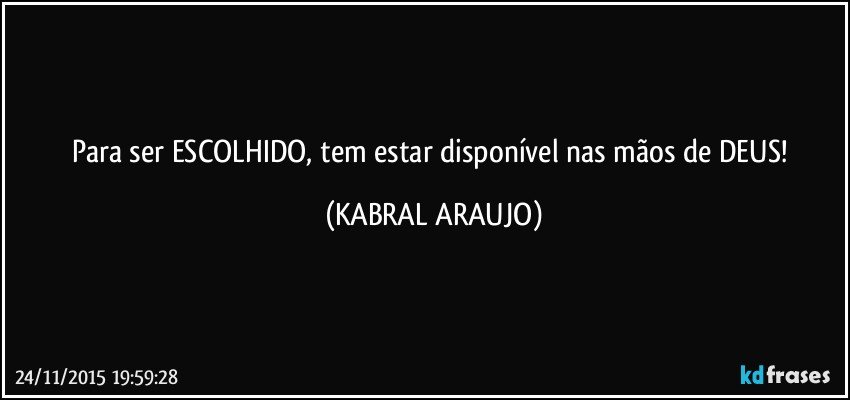 Para ser ESCOLHIDO, tem estar disponível nas mãos de DEUS!

(KABRAL ARAUJO)

24/11/2015 19:59:28

kdfrases